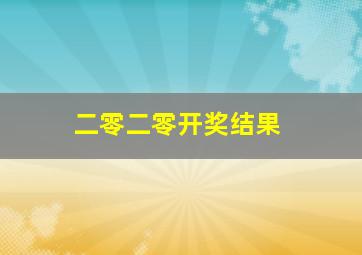 二零二零开奖结果